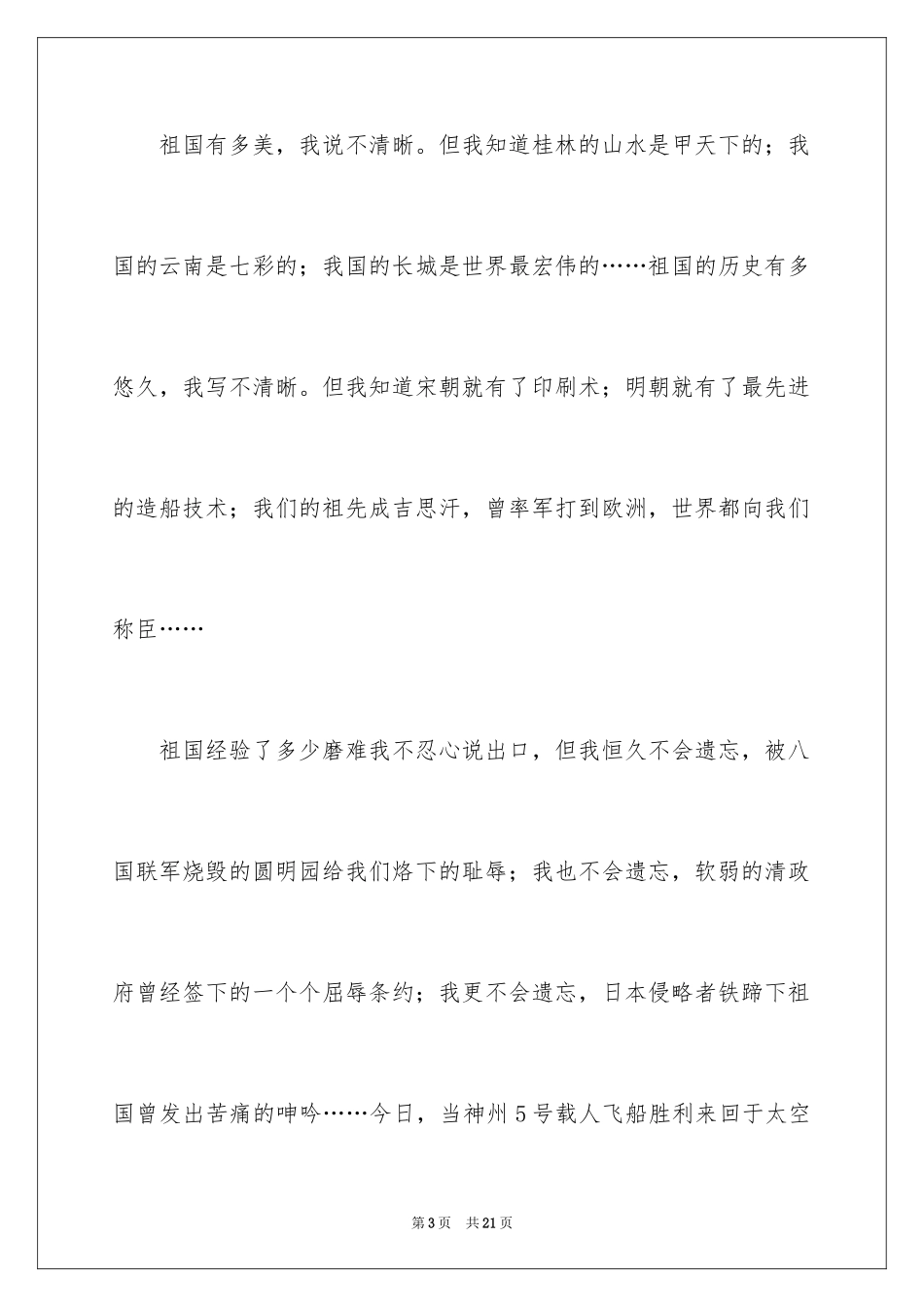 祖国有多美，我说不清晰。但我知道桂林的山水是甲天下的；我国的云南是七彩的；我国的长城是世界最宏伟的……祖国的历史有多悠久，我写不清晰。但我知道宋朝就有了印刷术；明朝就有了最先进的造船技术；我们的祖先成吉思汗，曾率军打到欧洲，世界都向我们称臣……

祖国经验了多少磨难我不忍心说出口，但我恒久不会遗忘，被八国联军烧毁的圆明园给我们烙下的耻辱；我也不会遗忘，软弱的清政府曾经签下的一个个屈辱条约；我更不会遗忘，日本侵略者铁蹄下祖国曾发出苦痛的呻吟……今日，当神州5号载人飞船胜利来回于太空

第3页 共21页